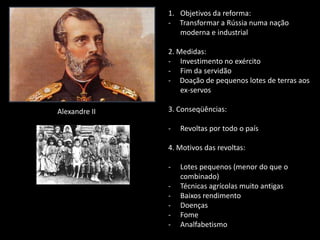 Alexandre II

1. Objetivos da reforma:
- Transformar a Rússia numa nação moderna e industrial

2. Medidas:
- Investimento no exército
- Fim da servidão
- Doação de pequenos lotes de terras aos ex-servos

3. Conseqüências:

- Revoltas por todo o país

4. Motivos das revoltas:

- Lotes pequenos (menor do que o combinado)
- Técnicas agrícolas muito antigas
- Baixos rendimento
- Doenças
- Fome
- Analfabetismo